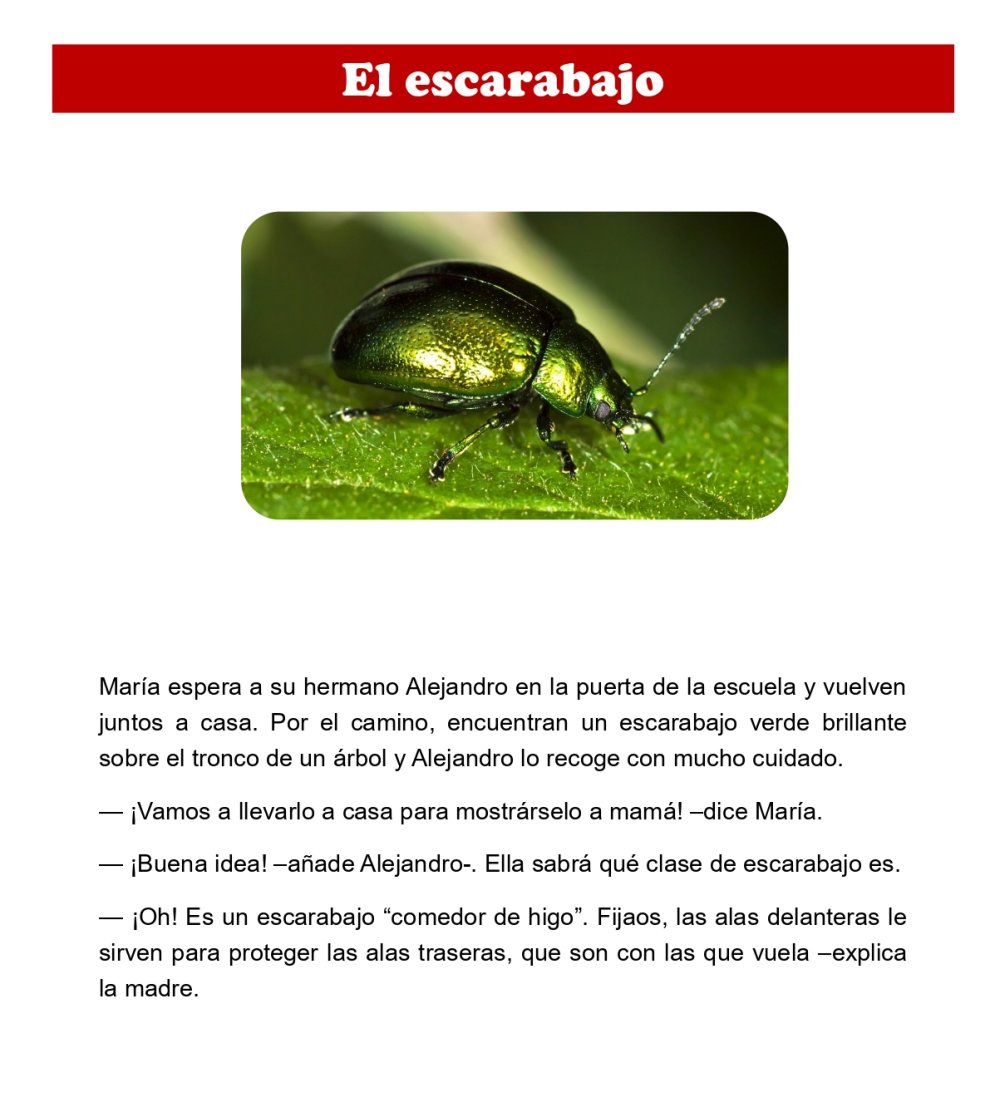 El escarabajo

María espera a su hermano Alejandro en la puerta de la escuela y vuelven juntos a casa. Por el camino, encuentran un escarabajo verde brillante sobre el tronco de un árbol y Alejandro lo recoge con mucho cuidado.

— ¡Vamos a llevarlo a casa para mostrárselo a mamá! –dice María.

— ¡Buena idea! –añade Alejandro-. Ella sabrá qué clase de escarabajo es.

— ¡Oh! Es un escarabajo “comedor de higo”. Fijaos, las alas delanteras le sirven para proteger las alas traseras, que son con las que vuela –explica la madre.